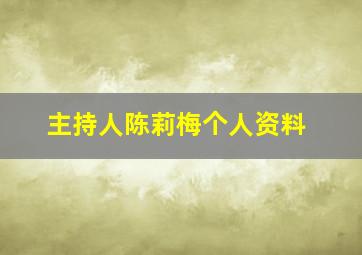 主持人陈莉梅个人资料